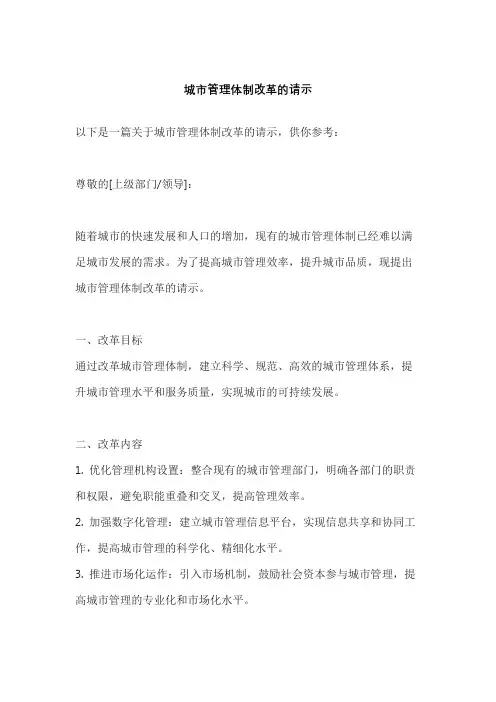 城市管理体制改革的请示

以下是一篇关于城市管理体制改革的请示，供你参考：

尊敬的[上级部门/领导]：

随着城市的快速发展和人口的增加，现有的城市管理体制已经难以满足城市发展的需求。为了提高城市管理效率，提升城市品质，现提出城市管理体制改革的请示。

一、改革目标

通过改革城市管理体制，建立科学、规范、高效的城市管理体系，提升城市管理水平和服务质量，实现城市的可持续发展。

二、改革内容

1. 优化管理机构设置：整合现有的城市管理部门，明确各部门的职责和权限，避免职能重叠和交叉，提高管理效率。

2. 加强数字化管理：建立城市管理信息平台，实现信息共享和协同工作，提高城市管理的科学化、精细化水平。

3. 推进市场化运作：引入市场机制，鼓励社会资本参与城市管理，提高城市管理的专业化和市场化水平。